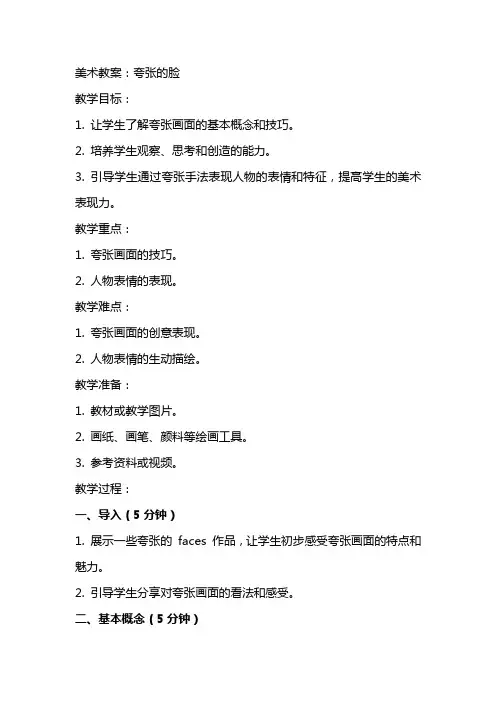 美术教案：夸张的脸

教学目标：

1. 让学生了解夸张画面的基本概念和技巧。

2. 培养学生观察、思考和创造的能力。

3. 引导学生通过夸张手法表现人物的表情和特征，提高学生的美术表现力。

教学重点：

1. 夸张画面的技巧。

2. 人物表情的表现。

教学难点：

1. 夸张画面的创意表现。

2. 人物表情的生动描绘。

教学准备：

1. 教材或教学图片。

2. 画纸、画笔、颜料等绘画工具。

3. 参考资料或视频。

教学过程：

一、导入（5 分钟）

1. 展示一些夸张的 faces 作品，让学生初步感受夸张画面的特点和魅力。

2. 引导学生分享对夸张画面的看法和感受。

二、基本概念（5 分钟）